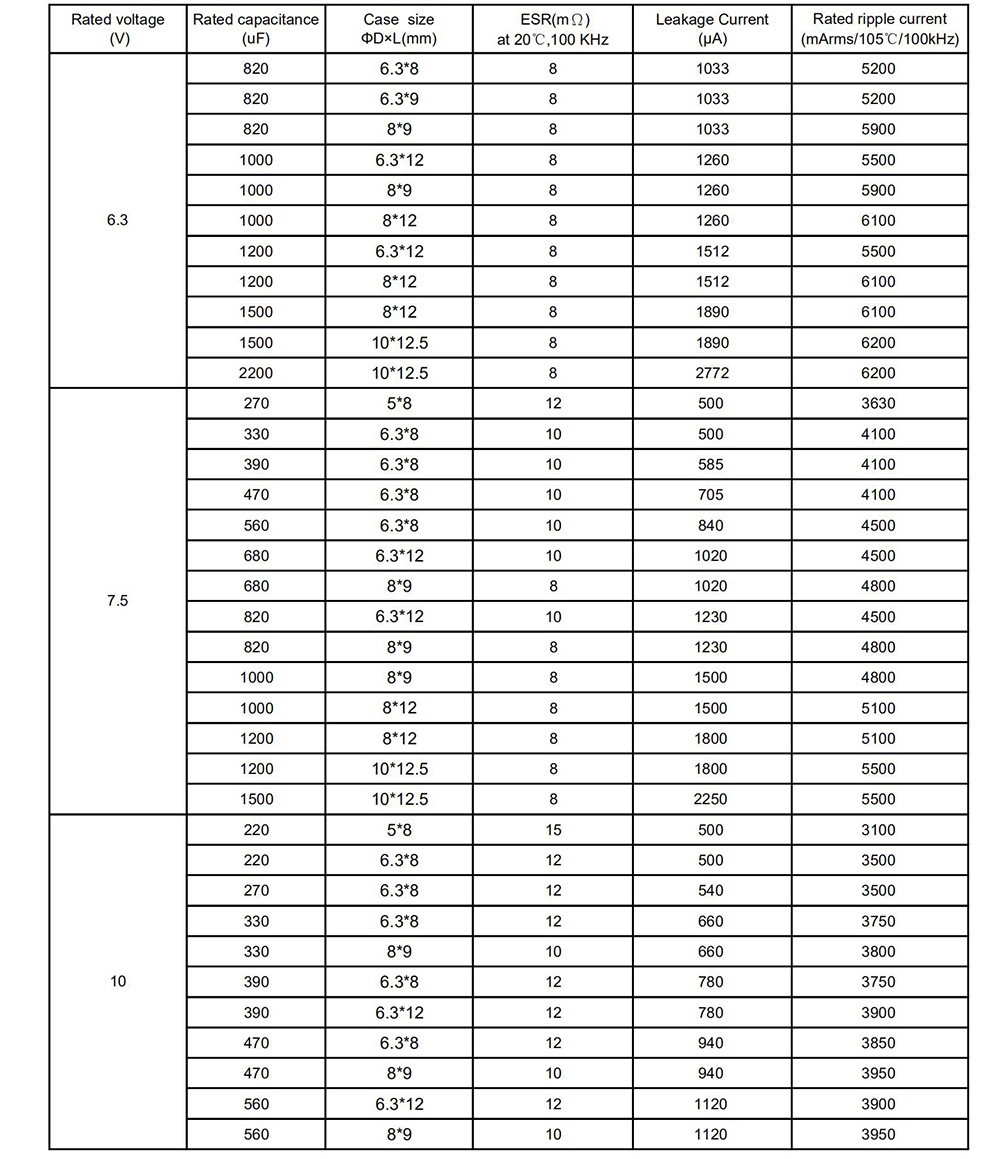 | Rated voltage (V) | Rated capacitance (uF) | Case size ΦD×L(mm) | ESR(mΩ) at 20℃,100 KHz | Leakage Current (μA) | Rated ripple current (mArms/105℃/100kHz) |
|---|---|---|---|---|---|
| 6.3 | 820 | 6.3*8 | 8 | 1033 | 5200 |
| | 820 | 6.3*9 | 8 | 1033 | 5200 |
| | 820 | 8*9 | 8 | 1033 | 5900 |
| | 1000 | 6.3*12 | 8 | 1260 | 5500 |
| | 1000 | 8*9 | 8 | 1260 | 5900 |
| | 1000 | 8*12 | 8 | 1260 | 6100 |
| | 1200 | 6.3*12 | 8 | 1512 | 5500 |
| | 1200 | 8*12 | 8 | 1512 | 6100 |
| | 1500 | 8*12 | 8 | 1890 | 6100 |
| | 1500 | 10*12.5 | 8 | 1890 | 6200 |
| | 2200 | 10*12.5 | 8 | 2772 | 6200 |
| 7.5 | 270 | 5*8 | 12 | 500 | 3630 |
| | 330 | 6.3*8 | 10 | 500 | 4100 |
| | 390 | 6.3*8 | 10 | 585 | 4100 |
| | 470 | 6.3*8 | 10 | 705 | 4100 |
| | 560 | 6.3*8 | 10 | 840 | 4500 |
| | 680 | 6.3*12 | 10 | 1020 | 4500 |
| | 680 | 8*9 | 8 | 1020 | 4800 |
| | 820 | 6.3*12 | 10 | 1230 | 4500 |
| | 820 | 8*9 | 8 | 1230 | 4800 |
| | 1000 | 8*9 | 8 | 1500 | 4800 |
| | 1000 | 8*12 | 8 | 1500 | 5100 |
| | 1200 | 8*12 | 8 | 1800 | 5100 |
| | 1200 | 10*12.5 | 8 | 1800 | 5500 |
| | 1500 | 10*12.5 | 8 | 2250 | 5500 |
| 10 | 220 | 5*8 | 15 | 500 | 3100 |
| | 220 | 6.3*8 | 12 | 500 | 3500 |
| | 270 | 6.3*8 | 12 | 540 | 3500 |
| | 330 | 6.3*8 | 12 | 660 | 3750 |
| | 330 | 8*9 | 10 | 660 | 3800 |
| | 390 | 6.3*8 | 12 | 780 | 3750 |
| | 390 | 6.3*12 | 12 | 780 | 3900 |
| | 470 | 6.3*8 | 12 | 940 | 3850 |
| | 470 | 8*9 | 10 | 940 | 3950 |
| | 560 | 6.3*12 | 12 | 1120 | 3900 |
| | 560 | 8*9 | 10 | 1120 | 3950 |